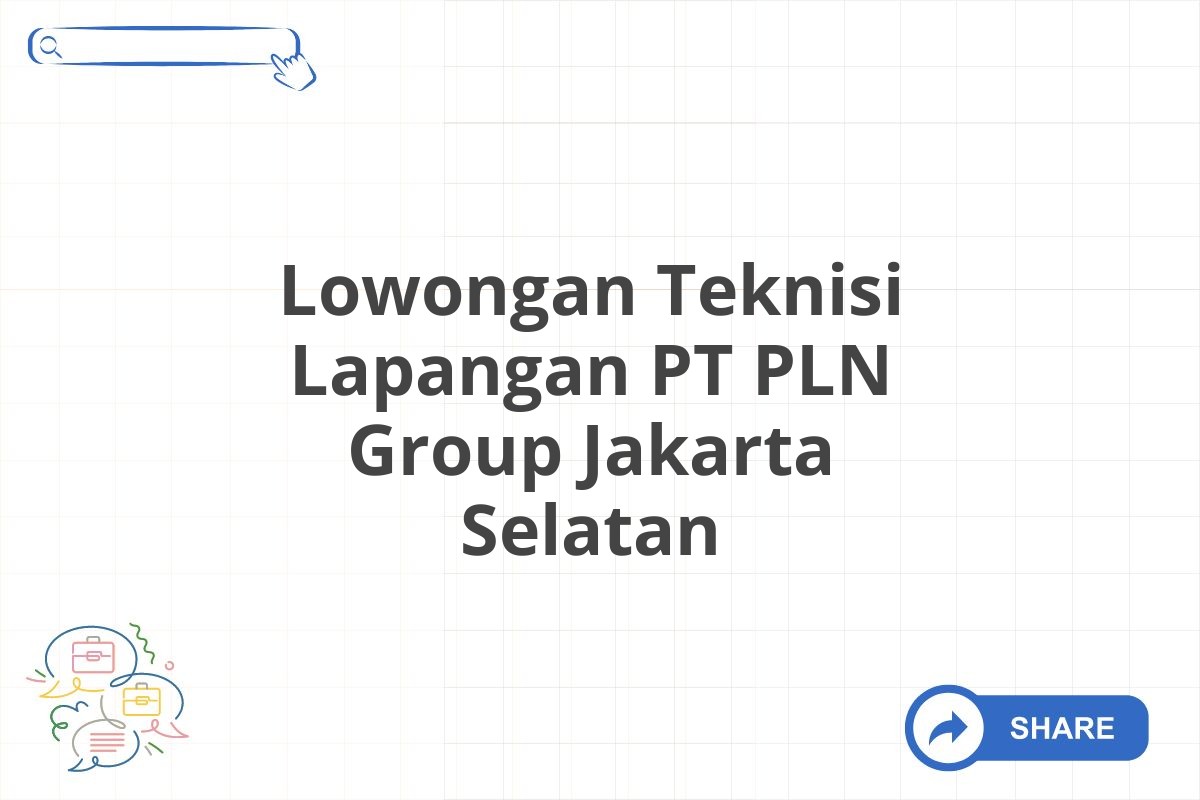 Lowongan Teknisi Lapangan PT PLN Group Jakarta Selatan

SHARE